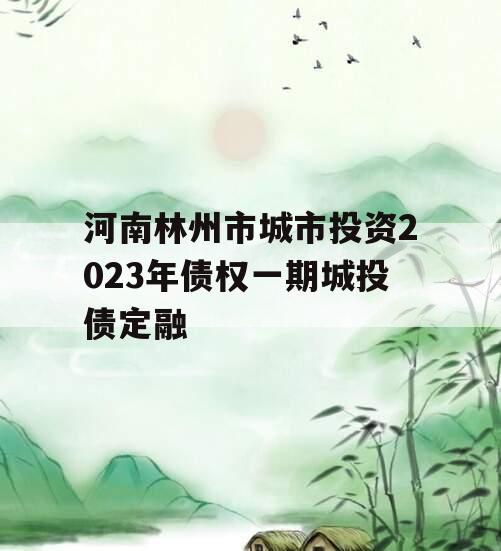 河南林州市城市投资2023年债权一期城投债定融